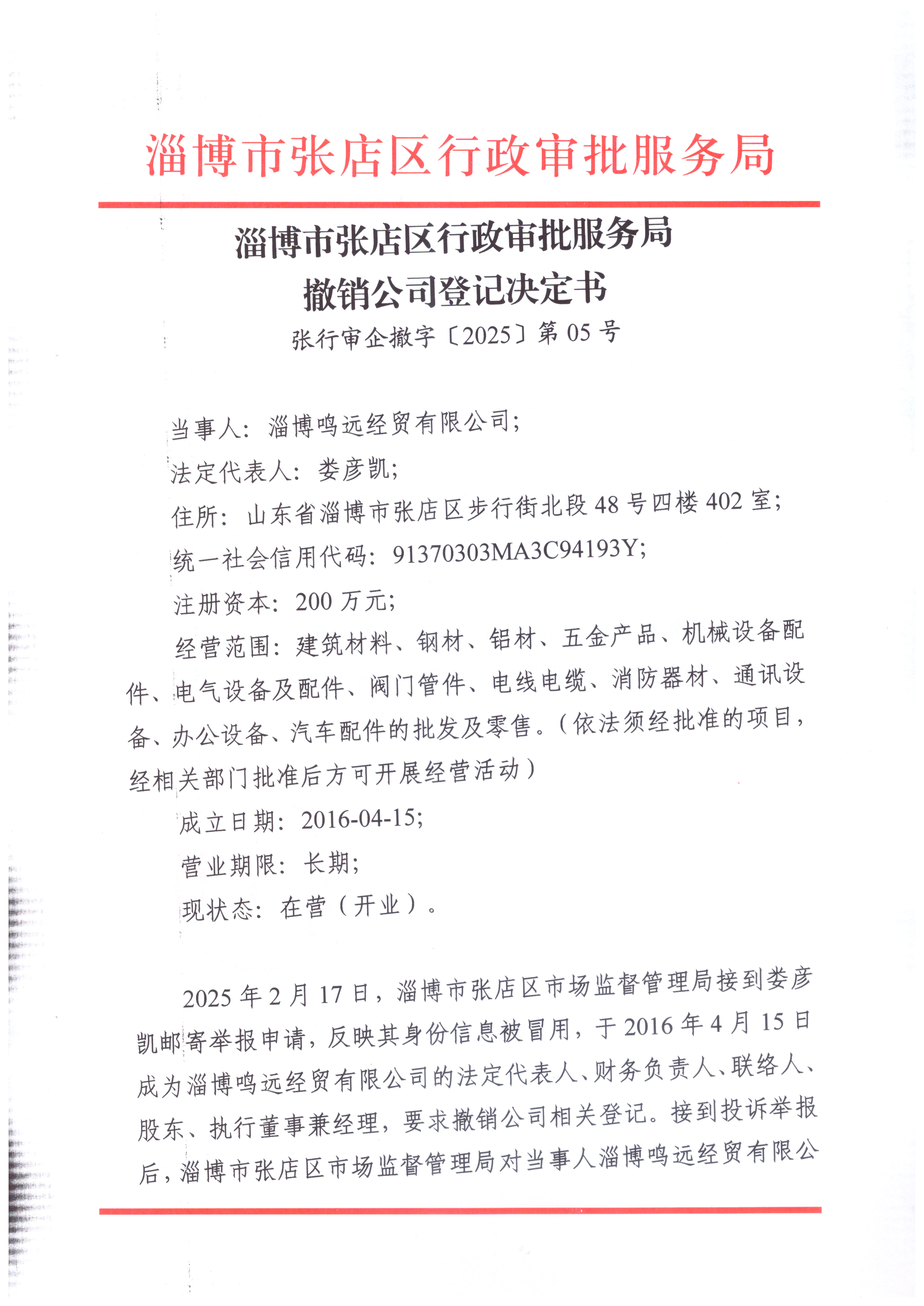 淄博市张店区行政审批服务局

淄博市张店区行政审批服务局
撤销公司登记决定书

张行审企撤字〔2025〕第 05 号

当事人：淄博鸣远经贸有限公司；
法定代表人：娄彦凯；
住所：山东省淄博市张店区步行街北段 48 号四楼 402 室；
统一社会信用代码：91370303MA3C94193Y；
注册资本：200 万元；
经营范围：建筑材料、钢材、铝材、五金产品、机械设备配件、电气设备及配件、阀门管件、电线电缆、消防器材、通讯设备、办公设备、汽车配件的批发及零售。（依法须经批准的项目，经相关部门批准后方可开展经营活动）
成立日期：2016-04-15；
营业期限：长期；
现状态：在营（开业）。

2025 年 2 月 17 日，淄博市张店区市场监督管理局接到娄彦凯邮寄举报申请，反映其身份信息被冒用，于 2016 年 4 月 15 日成为淄博鸣远经贸有限公司的法定代表人、财务负责人、联络人、股东、执行董事兼经理，要求撤销公司相关登记。接到投诉举报后，淄博市张店区市场监督管理局对当事人淄博鸣远经贸有限公